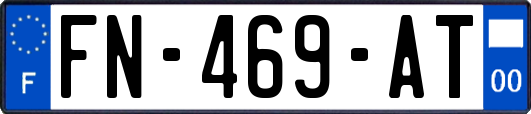 F
FN-469-AT
00